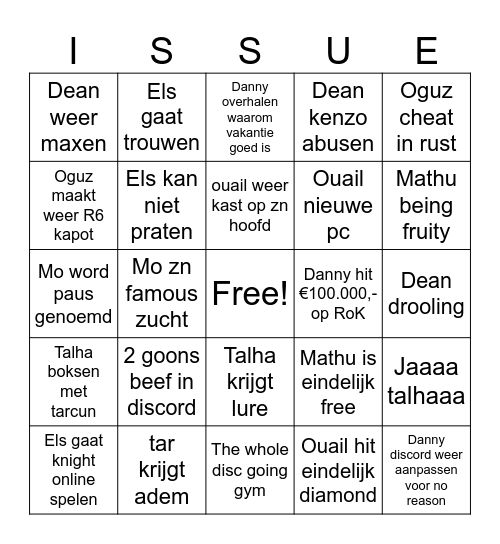 | I | S | S | U | E |
|---|---|---|---|---|
| Dean weer maxen | Els gaat trouwen | Danny overhalen waarom vakantie goed is | Dean kenzo abusen | Oguz cheat in rust |
| Oguz maakt weer R6 kapot | Els kan niet praten | ouail weer kast op zn hoofd | Ouail nieuwe pc | Mathu being fruity |
| Mo word paus genoemd | Mo zn famous zucht | Free! | Danny hit €100.000,- op RoK | Dean drooling |
| Talha boksen met tarcun | 2 goons beef in discord | Talha krijgt lure | Mathu is eindelijk free | Jaaaa talhaaa |
| Els gaat knight online spelen | tar krijgt adem | The whole disc going gym | Ouail hit eindelijk diamond | Danny discord weer aanpassen voor no reason |